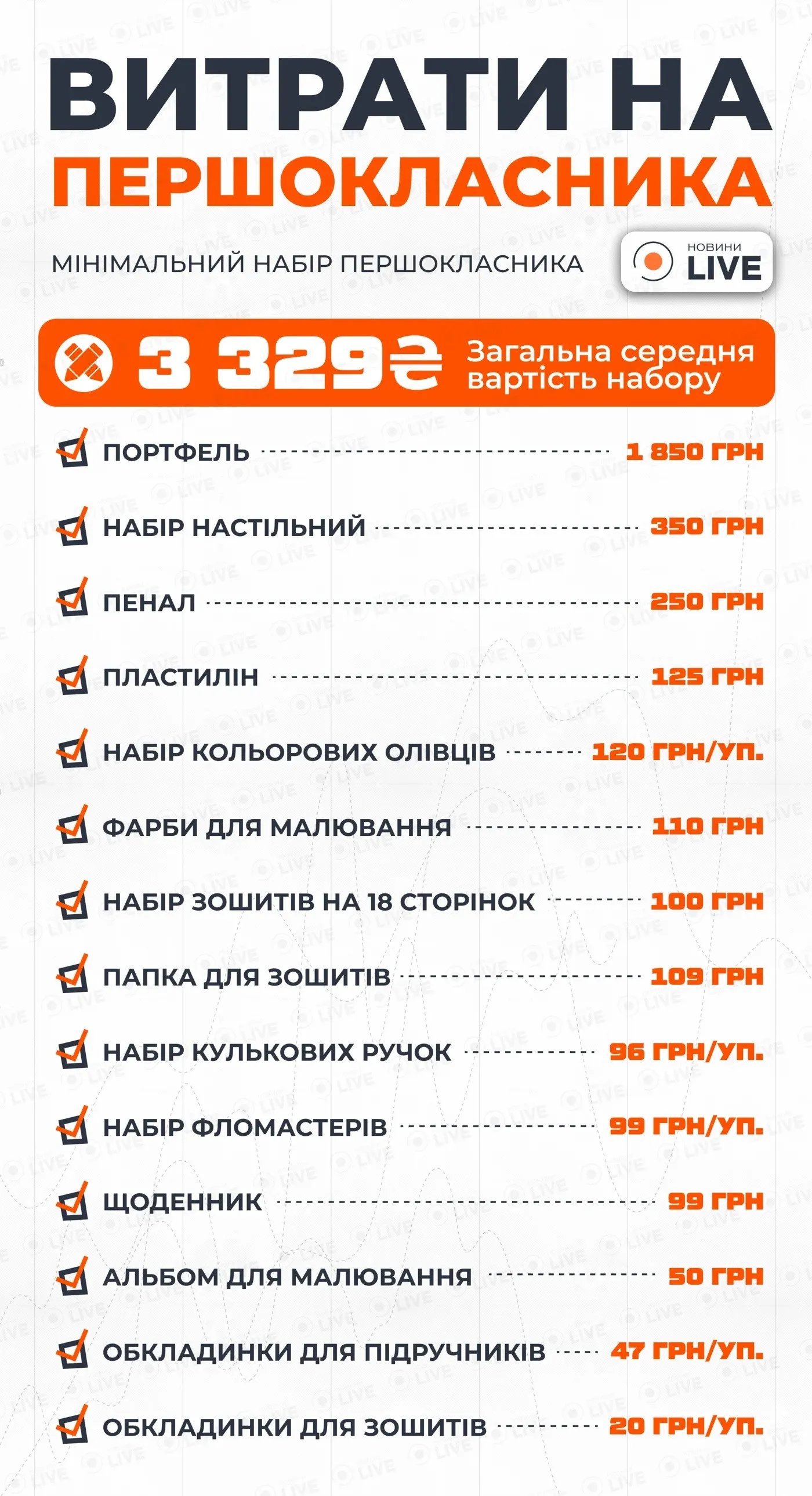 ВИТРАТИ НА ПЕРШОКЛАСНИКА

МІНІМАЛЬНИЙ НАБІР ПЕРШОКЛАСНИКА

НОВИНИ LIVE

3 329₴ Загальна середня вартість набору

ПОРТФЕЛЬ 1 850 ГРН
НАБІР НАСТІЛЬНИЙ 350 ГРН
ПЕНАЛ 250 ГРН
ПЛАСТИЛІН 125 ГРН
НАБІР КОЛЬОРОВИХ ОЛІВЦІВ 120 ГРН/УП.
ФАРБИ ДЛЯ МАЛЮВАННЯ 110 ГРН
НАБІР ЗОШИТІВ НА 18 СТОРІНОК 100 ГРН
ПАПКА ДЛЯ ЗОШИТІВ 109 ГРН
НАБІР КУЛЬКОВИХ РУЧОК 96 ГРН/УП.
НАБІР ФЛОМАСТЕРІВ 99 ГРН/УП.
ЩОДЕННИК 99 ГРН
АЛЬБОМ ДЛЯ МАЛЮВАННЯ 50 ГРН
ОБКЛАДИНКИ ДЛЯ ПІДРУЧНИКІВ 47 ГРН/УП.
ОБКЛАДИНКИ ДЛЯ ЗОШИТІВ 20 ГРН/УП.